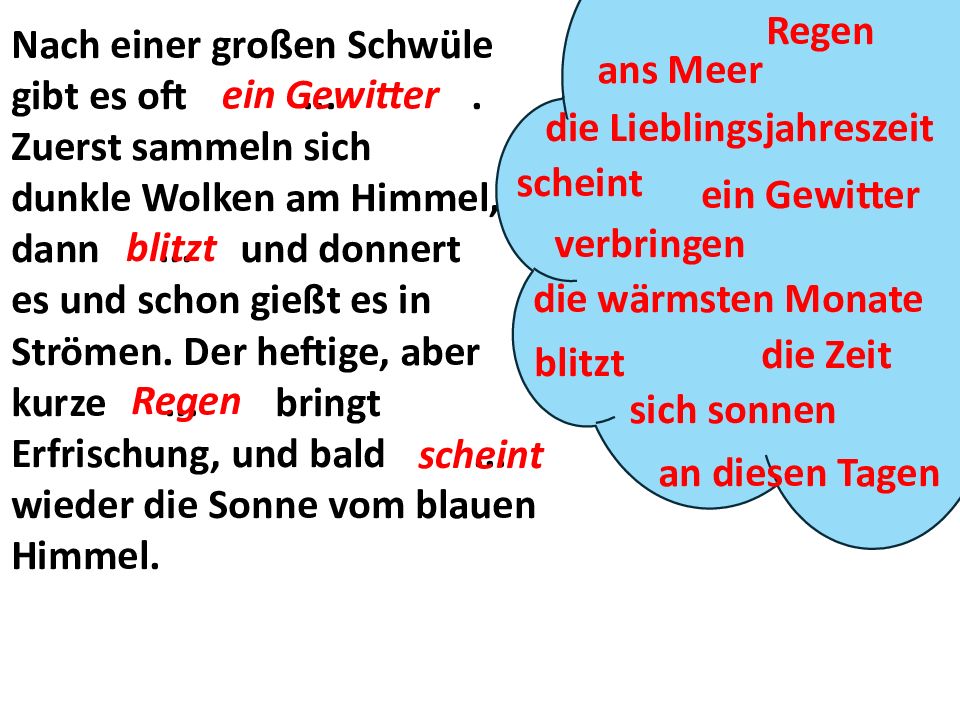 Nach einer großen Schwüle gibt es oft ein Gewitter ... . Zuerst sammeln sich dunkle Wolken am Himmel, dann blitzt ... und donnert es und schon gießt es in Strömen. Der heftige, aber kurze Regen ... bringt Erfrischung, und bald scheint ... wieder die Sonne vom blauen Himmel.

Regen
ans Meer
die Lieblingsjahreszeit
scheint
ein Gewitter
verbringen
die wärmsten Monate
blitzt
die Zeit
sich sonnen
an diesen Tagen